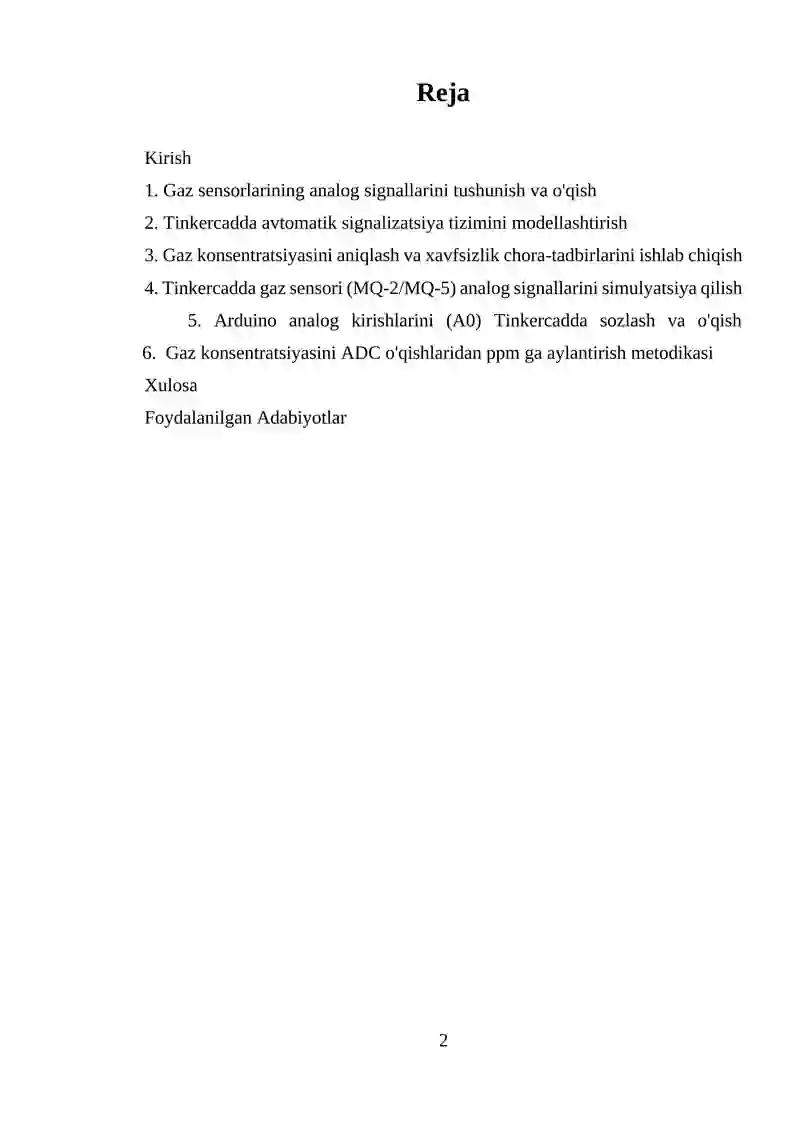 Reja

Kirish

1. Gaz sensorlarining analog signallarini tushunish va o'qish

2. Tinkercadda avtomatik signalizatsiya tizimini modellashtirish

3. Gaz konsentratsiyasini aniqlash va xavfsizlik chora-tadbirlarini ishlab chiqish

4. Tinkercadda gaz sensori (MQ-2/MQ-5) analog signallarini simulyatsiya qilish

5. Arduino analog kirishlarini (A0) Tinkercadda sozlash va o'qish

6. Gaz konsentratsiyasini ADC o'qishlaridan ppm ga aylantirish metodikasi

Xulosa

Foydalanilgan Adabiyotlar

2